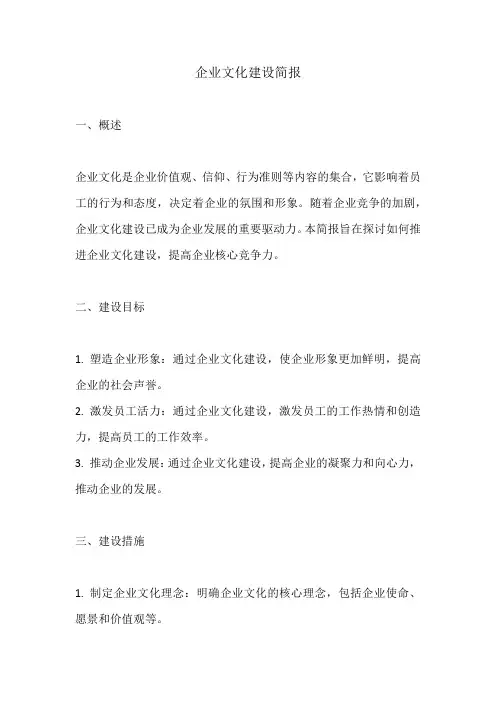 企业文化建设简报

一、概述

企业文化是企业价值观、信仰、行为准则等内容的集合，它影响着员工的行为和态度，决定着企业的氛围和形象。随着企业竞争的加剧，企业文化建设已成为企业发展的重要驱动力。本简报旨在探讨如何推进企业文化建设，提高企业核心竞争力。

二、建设目标

1. 塑造企业形象：通过企业文化建设，使企业形象更加鲜明，提高企业的社会声誉。
2. 激发员工活力：通过企业文化建设，激发员工的工作热情和创造力，提高员工的工作效率。
3. 推动企业发展：通过企业文化建设，提高企业的凝聚力和向心力，推动企业的发展。

三、建设措施

1. 制定企业文化理念：明确企业文化的核心理念，包括企业使命、愿景和价值观等。